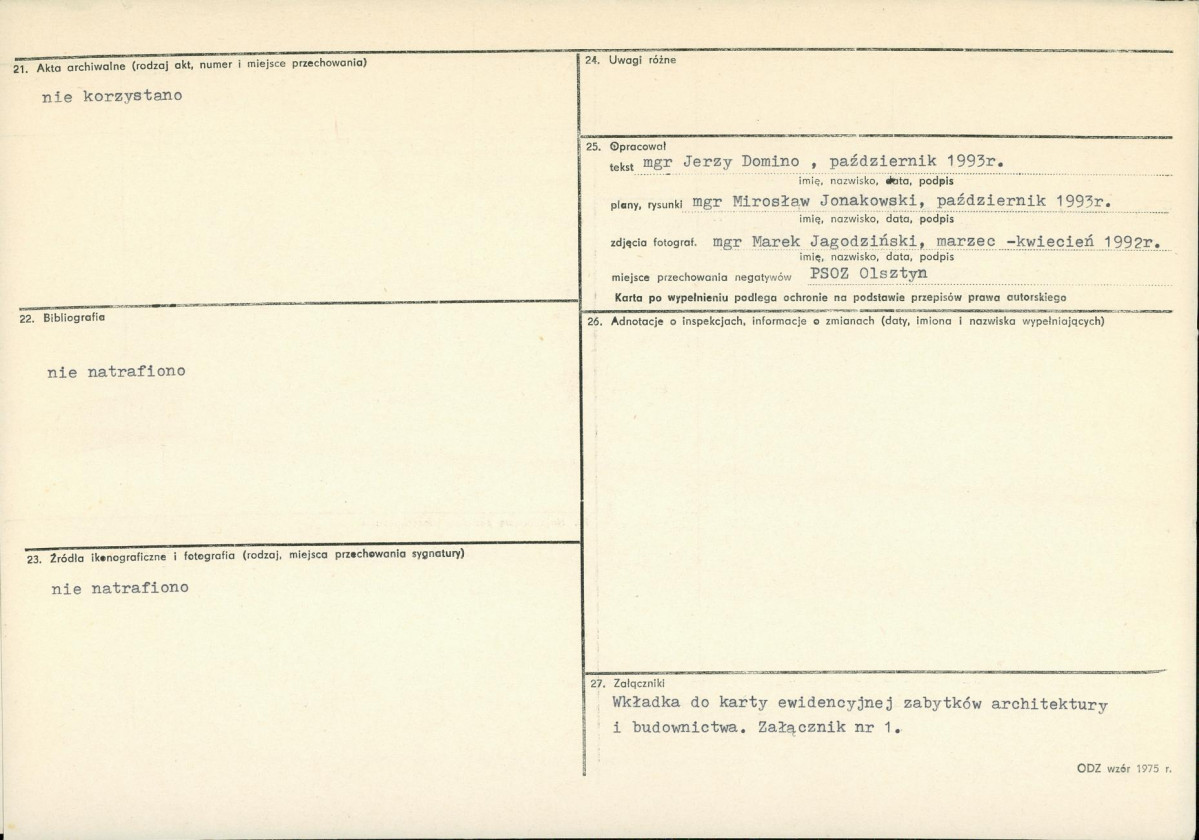 21. Akta archiwalne (rodzaj akt, numer i miejsce przechowania)

nie korzystano

22. Bibliografia

nie natrafiono

23. Źródła ikonograficzne i fotografia (rodzaj, miejsca przechowania sygnatury)

nie natrafiono

24. Uwagi różne

25. Opracował

tekst mgr Jerzy Domino , październik 1993r.
imię, nazwisko, data, podpis

plany, rysunki mgr Mirosław Jonakowski, październik 1993r.
imię, nazwisko, data, podpis

zdjęcia fotograf. mgr Marek Jagodziński, marzec -kwiecień 1992r.
imię, nazwisko, data, podpis

miejsce przechowania negatywów PSOZ Olsztyn

Karta po wypełnieniu podlega ochronie na podstawie przepisów prawa autorskiego

26. Adnotacje o inspekcjach, informacje o zmianach (daty, imiona i nazwiska wypełniających)

27. Załączniki

Wkładka do karty ewidencyjnej zabytków architektury i budownictwa. Załącznik nr 1.

ODZ wzór 1975 r.